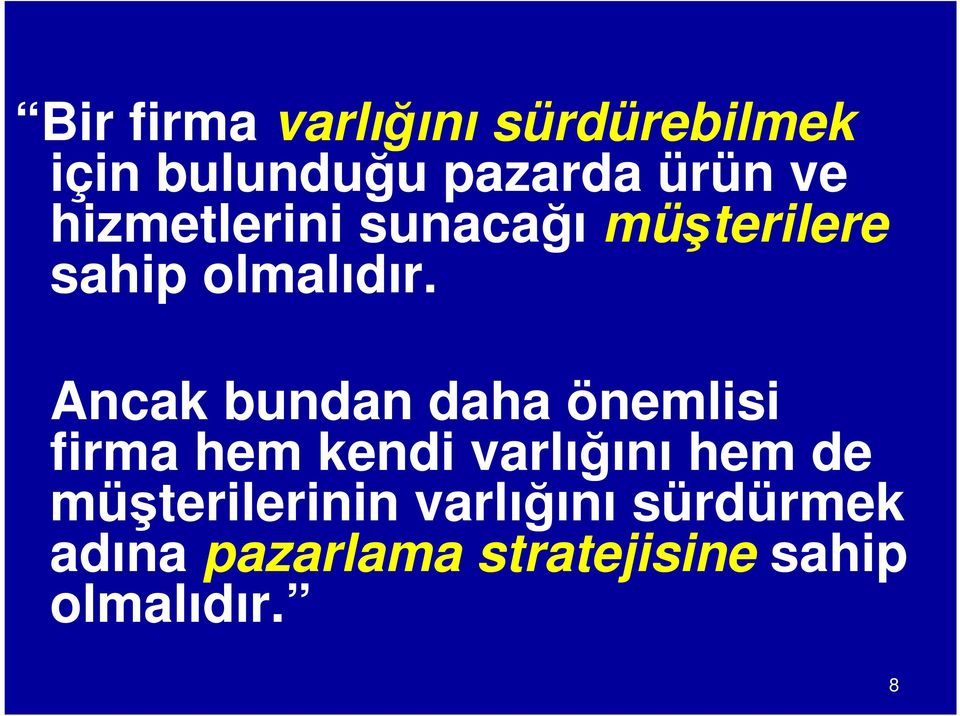 “Bir firma varlığını sürdürebilmek için bulunduğu pazarda ürün ve hizmetlerini sunacağı müşterilere sahip olmalıdır.

Ancak bundan daha önemlisi firma hem kendi varlığını hem de müşterilerinin varlığını sürdürmek adına pazarlama stratejisine sahip olmalıdır.”

8